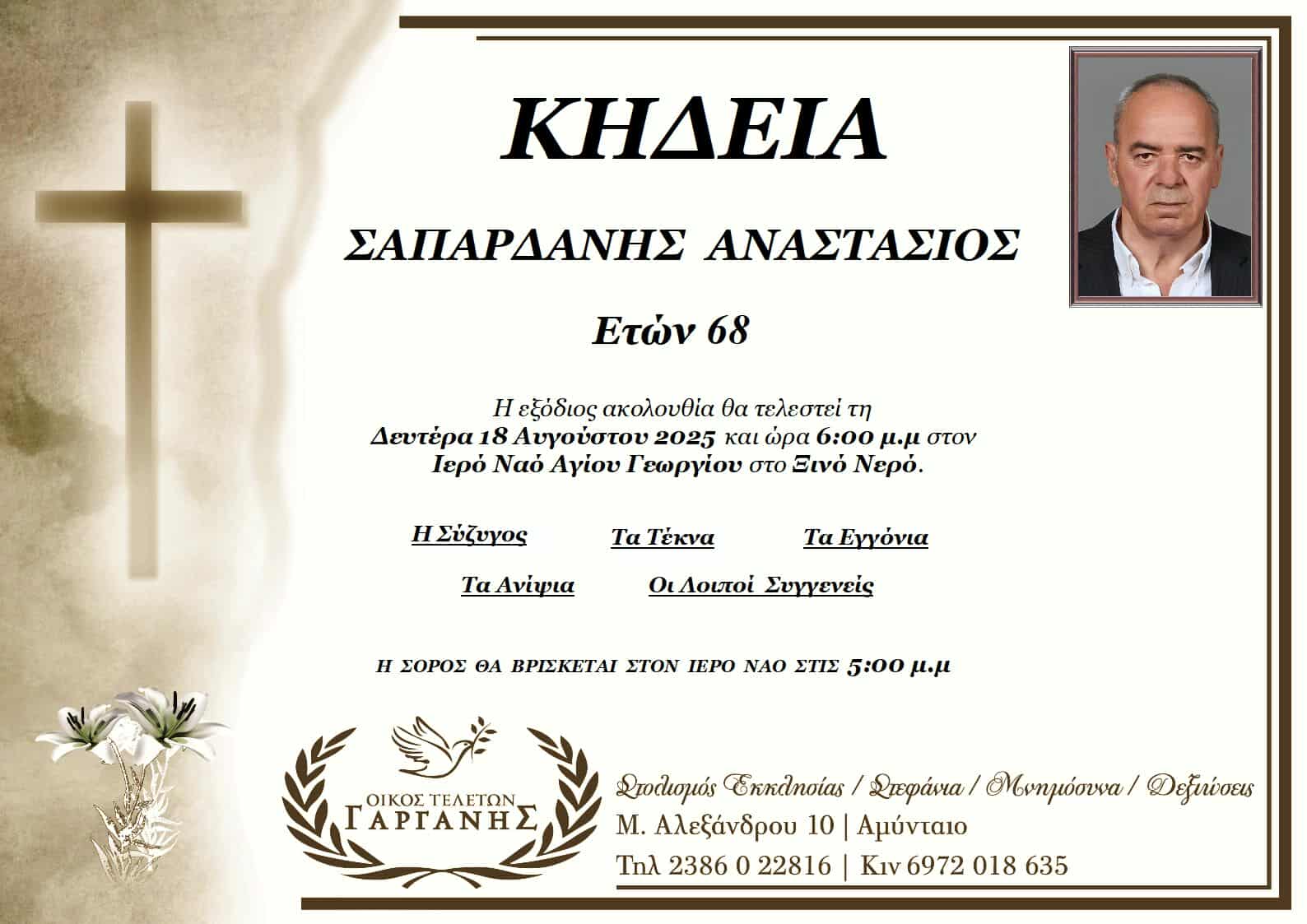 ΚΗΔΕΙΑ

ΣΑΠΑΡΔΑΝΗΣ ΑΝΑΣΤΑΣΙΟΣ

Ετών 68

Η εξόδιος ακολουθία θα τελεστεί τη Δευτέρα 18 Αυγούστου 2025 και ώρα 6:00 μ.μ στον Ιερό Ναό Αγίου Γεωργίου στο Ξινό Νερό.

Η Σύζυγος Τα Τέκνα Τα Εγγόνια

Τα Ανίψια Οι Λοιποί Συγγενείς

Η ΣΟΡΟΣ ΘΑ ΒΡΙΣΚΕΤΑΙ ΣΤΟΝ ΙΕΡΟ ΝΑΟ ΣΤΙΣ 5:00 μ.μ

ΟΙΚΟΣ ΤΕΛΕΤΩΝ
ΓΑΡΓΑΝΗΣ

Στολισμός Εκκλησίας / Στεφάνια / Μνημόσυνα / Δεξιώσεις
Μ. Αλεξάνδρου 10 | Αμύνταιο
Τηλ 2386 0 22816 | Κιν 6972 018 635